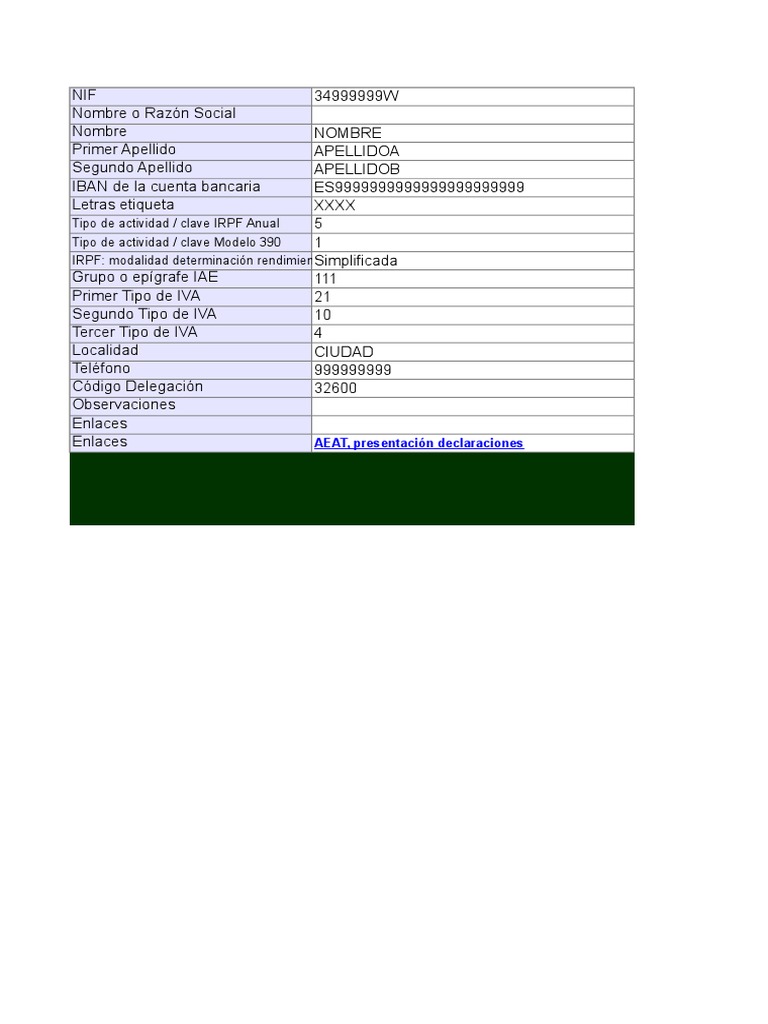 | NIF | 34999999W |
|---|---|
| Nombre o Razón Social | |
| Nombre | NOMBRE |
| Primer Apellido | APELLIDOA |
| Segundo Apellido | APELLIDOB |
| IBAN de la cuenta bancaria | ES9999999999999999999999 |
| Letras etiqueta | XXXX |
| Tipo de actividad / clave IRPF Anual | 5 |
| Tipo de actividad / clave Modelo 390 | 1 |
| IRPF: modalidad determinación rendimien | Simplificada |
| Grupo o epígrafe IAE | 111 |
| Primer Tipo de IVA | 21 |
| Segundo Tipo de IVA | 10 |
| Tercer Tipo de IVA | 4 |
| Localidad | CIUDAD |
| Teléfono | 999999999 |
| Código Delegación | 32600 |
| Observaciones | |
| Enlaces | |
| Enlaces | AEAT, presentación declaraciones |